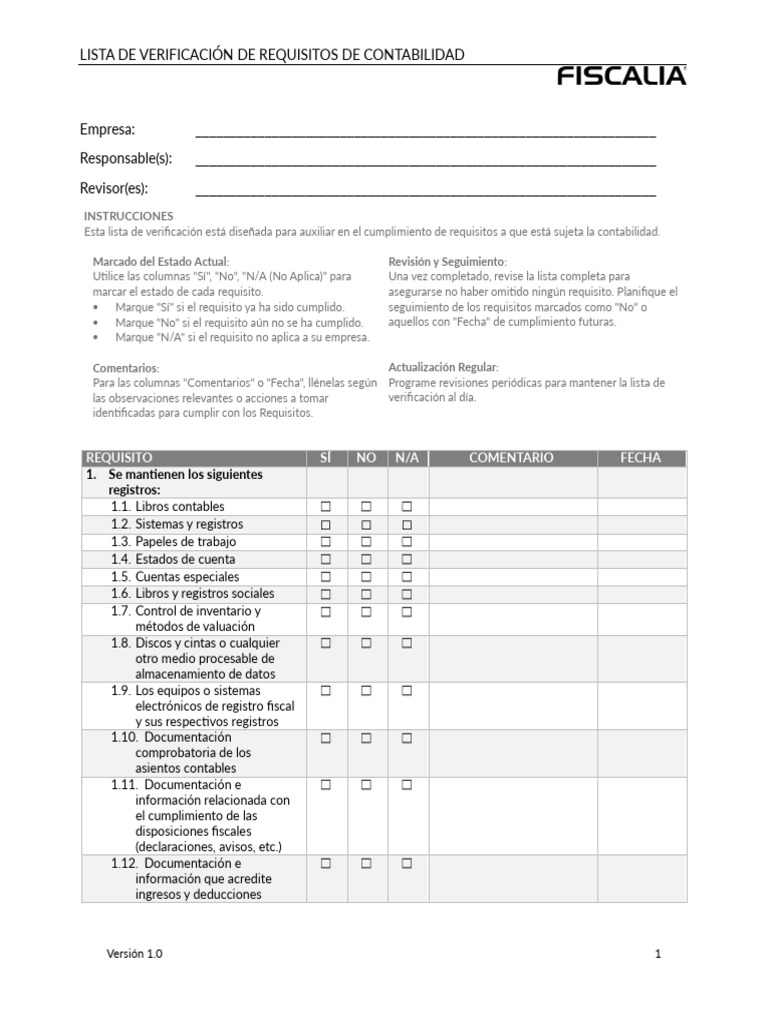 LISTA DE VERIFICACIÓN DE REQUISITOS DE CONTABILIDAD

FISCALIA

Empresa: ____

Responsable(s): ____

Revisor(es): ____

INSTRUCCIONES
Esta lista de verificación está diseñada para auxiliar en el cumplimiento de requisitos a que está sujeta la contabilidad.

Marcado del Estado Actual:
Utilice las columnas "Sí", "No", "N/A (No Aplica)" para marcar el estado de cada requisito.
• Marque "Sí" si el requisito ya ha sido cumplido.
• Marque "No" si el requisito aún no se ha cumplido.
• Marque "N/A" si el requisito no aplica a su empresa.

Comentarios:
Para las columnas "Comentarios" o "Fecha", llénelas según las observaciones relevantes o acciones a tomar identificadas para cumplir con los Requisitos.

Revisión y Seguimiento:
Una vez completado, revise la lista completa para asegurarse no haber omitido ningún requisito. Planifique el seguimiento de los requisitos marcados como "No" o aquellos con "Fecha" de cumplimiento futuras.

Actualización Regular:
Programe revisiones periódicas para mantener la lista de verificación al día.

| REQUISITO | SÍ | NO | N/A | COMENTARIO | FECHA |
|---|---|---|---|---|---|
| 1. Se mantienen los siguientes registros: | | | | | |
| 1.1. Libros contables | ☐ | ☐ | ☐ | | |
| 1.2. Sistemas y registros | ☐ | ☐ | ☐ | | |
| 1.3. Papeles de trabajo | ☐ | ☐ | ☐ | | |
| 1.4. Estados de cuenta | ☐ | ☐ | ☐ | | |
| 1.5. Cuentas especiales | ☐ | ☐ | ☐ | | |
| 1.6. Libros y registros sociales | ☐ | ☐ | ☐ | | |
| 1.7. Control de inventario y métodos de valuación | ☐ | ☐ | ☐ | | |
| 1.8. Discos y cintas o cualquier otro medio procesable de almacenamiento de datos | ☐ | ☐ | ☐ | | |
| 1.9. Los equipos o sistemas electrónicos de registro fiscal y sus respectivos registros | ☐ | ☐ | ☐ | | |
| 1.10. Documentación comprobatoria de los asientos contables | ☐ | ☐ | ☐ | | |
| 1.11. Documentación e información relacionada con el cumplimiento de las disposiciones fiscales (declaraciones, avisos, etc.) | ☐ | ☐ | ☐ | | |
| 1.12. Documentación e información que acredite ingresos y deducciones | ☐ | ☐ | ☐ | | |

Versión 1.0

1